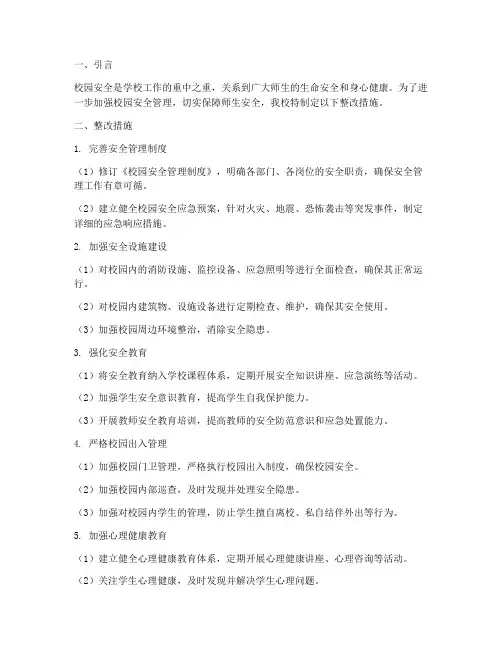 一、引言

校园安全是学校工作的重中之重，关系到广大师生的生命安全和身心健康。为了进一步加强校园安全管理，切实保障师生安全，我校特制定以下整改措施。

二、整改措施

1. 完善安全管理制度

（1）修订《校园安全管理制度》，明确各部门、各岗位的安全职责，确保安全管理工作有章可循。

（2）建立健全校园安全应急预案，针对火灾、地震、恐怖袭击等突发事件，制定详细的应急响应措施。

2. 加强安全设施建设

（1）对校园内的消防设施、监控设备、应急照明等进行全面检查，确保其正常运行。

（2）对校园内建筑物、设施设备进行定期检查、维护，确保其安全使用。

（3）加强校园周边环境整治，消除安全隐患。

3. 强化安全教育

（1）将安全教育纳入学校课程体系，定期开展安全知识讲座、应急演练等活动。

（2）加强学生安全意识教育，提高学生自我保护能力。

（3）开展教师安全教育培训，提高教师的安全防范意识和应急处置能力。

4. 严格校园出入管理

（1）加强校园门卫管理，严格执行校园出入制度，确保校园安全。

（2）加强校园内部巡查，及时发现并处理安全隐患。

（3）加强对校园内学生的管理，防止学生擅自离校、私自结伴外出等行为。

5. 加强心理健康教育

（1）建立健全心理健康教育体系，定期开展心理健康讲座、心理咨询等活动。

（2）关注学生心理健康，及时发现并解决学生心理问题。